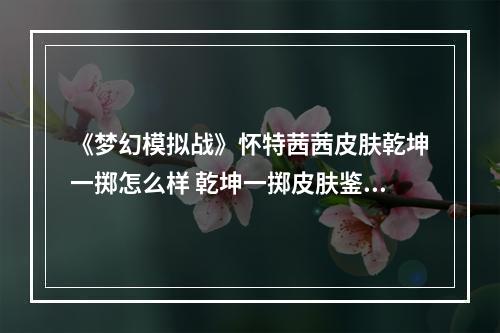 《梦幻模拟战》怀特茜茜皮肤乾坤一掷怎么样 乾坤一掷皮肤鉴...